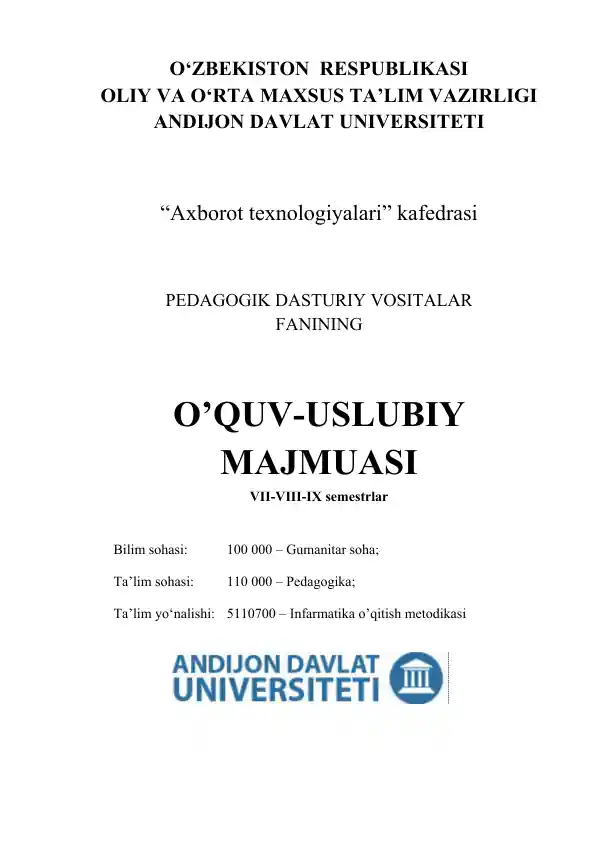 O‘ZBEKISTON RESPUBLIKASI
OLIY VA O‘RTA MAXSUS TA’LIM VAZIRLIGI
ANDIJON DAVLAT UNIVERSITETI

“Axborot texnologiyalari” kafedrasi

PEDAGOGIK DASTURIY VOSITALAR FANINING

O’QUV-USLUBIY MAJMUASI
VII-VIII-IX semestrlar

Bilim sohasi: 100 000 – Gumanitar soha;

Ta’lim sohasi: 110 000 – Pedagogika;

Ta’lim yo‘nalishi: 5110700 – Infarmatika o’qitish metodikasi

ANDIJON DAVLAT UNIVERSITETI